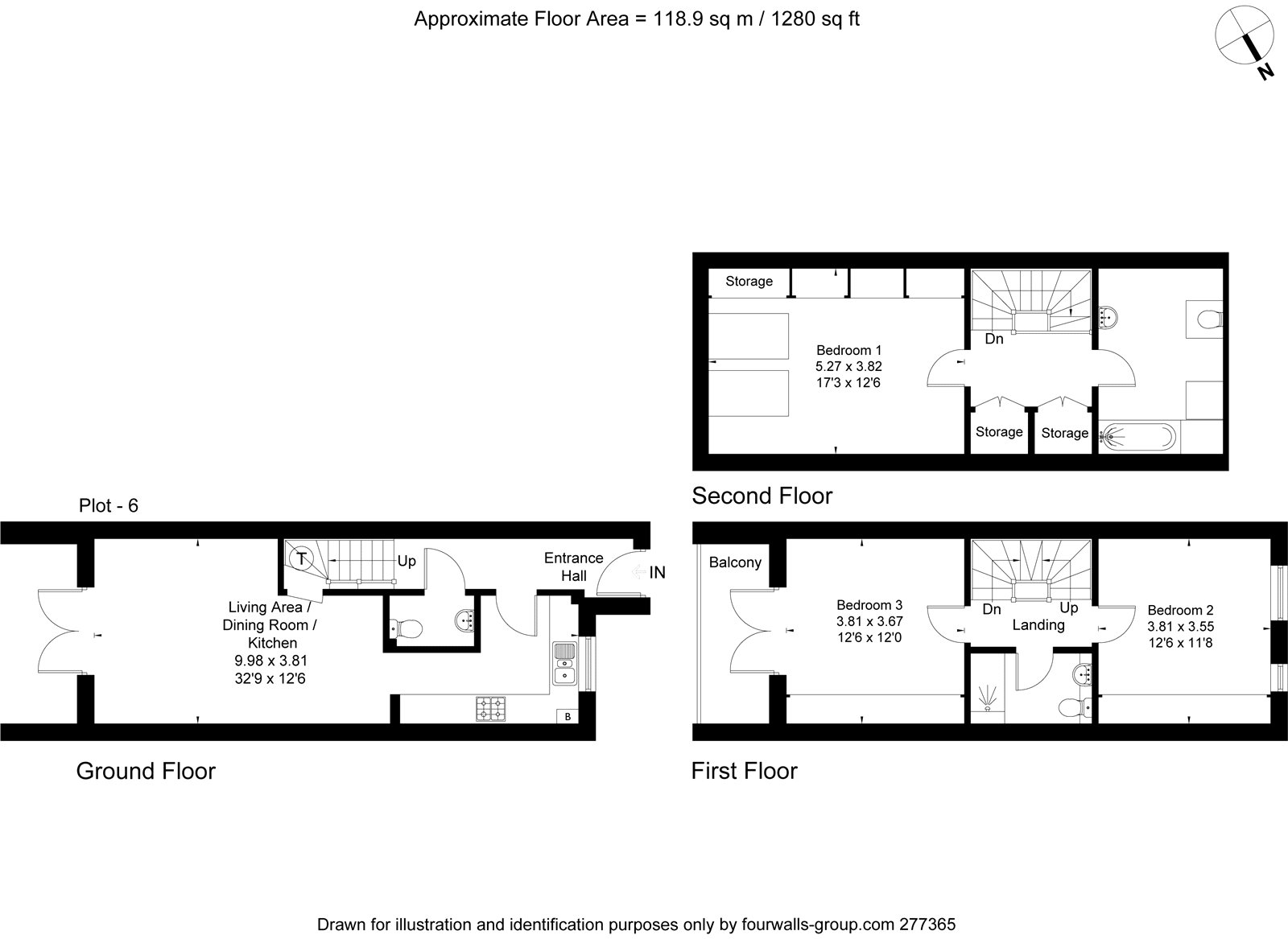 Approximate Floor Area = 118.9 sq m / 1280 sq ft

N

Storage

Bedroom 1
5.27 x 3.82
17'3 x 12'6

Dn

Storage

Storage

Second Floor

Plot - 6

T

Up

Entrance Hall

IN

Living Area / Dining Room / Kitchen
9.98 x 3.81
32'9 x 12'6

B

Ground Floor

Balcony

Bedroom 3
3.81 x 3.67
12'6 x 12'0

Dn

Up

Landing

Bedroom 2
3.81 x 3.55
12'6 x 11'8

First Floor

Drawn for illustration and identification purposes only by fourwalls-group.com 277365